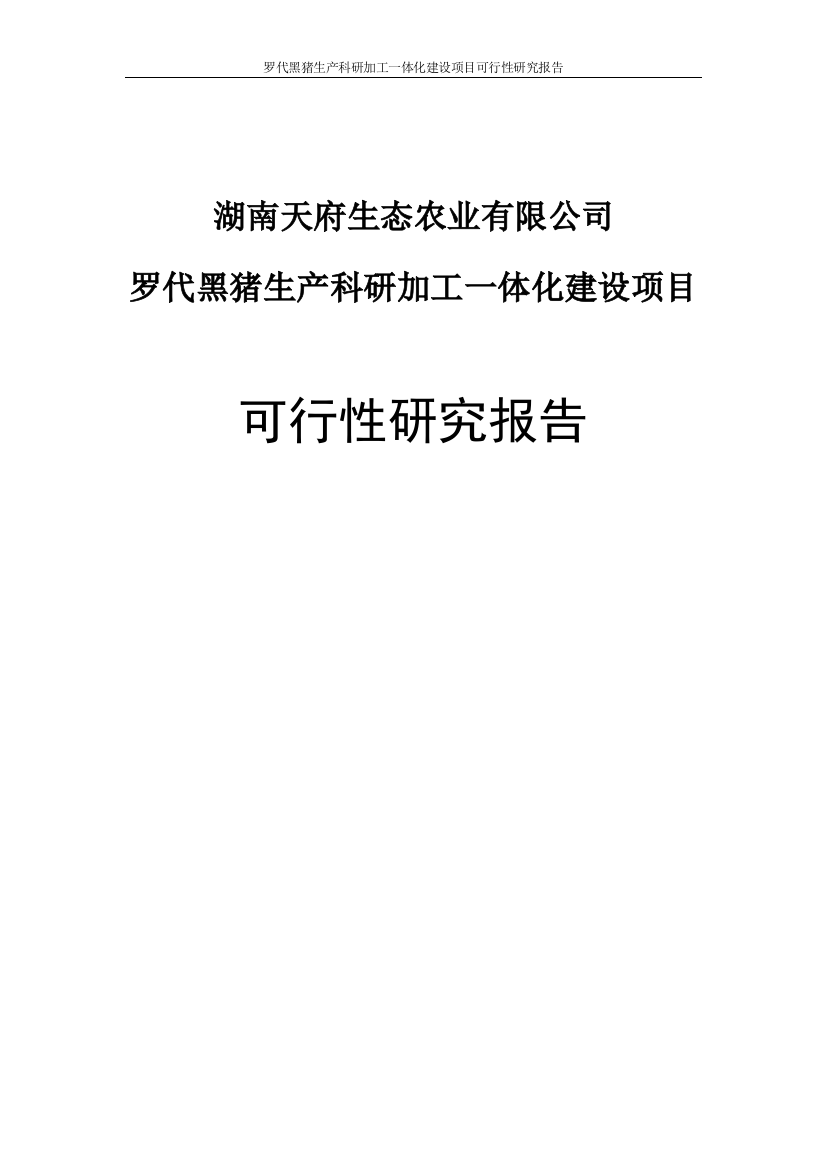 罗代黑猪生产科研加工一体化建设项目可行性研究报告

湖南天府生态农业有限公司

罗代黑猪生产科研加工一体化建设项目

可行性研究报告